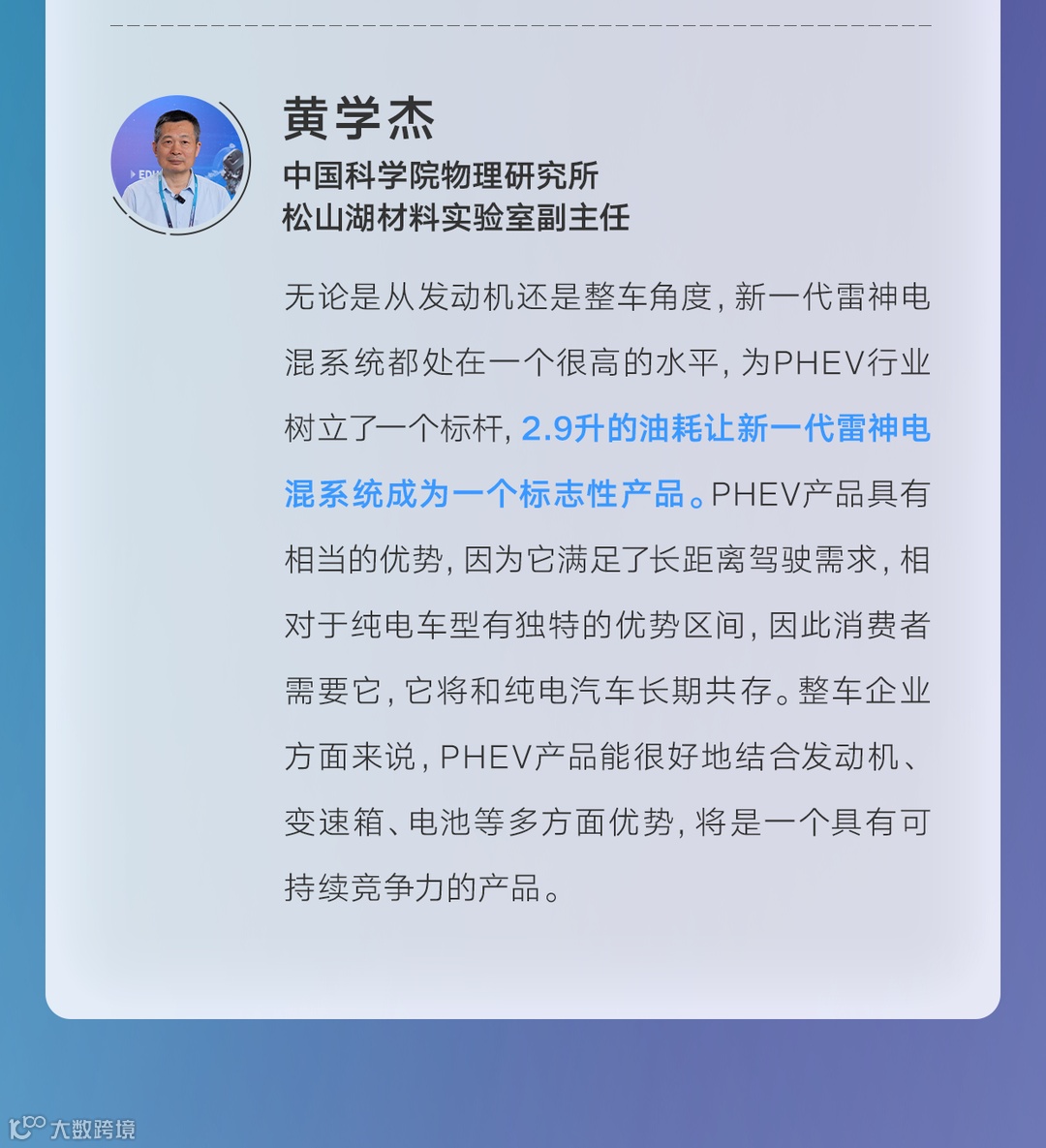 黄学杰
中国科学院物理研究所
松山湖材料实验室副主任

无论是从发动机还是整车角度，新一代雷神电混系统都处在一个很高的水平，为PHEV行业树立了一个标杆，2.9升的油耗让新一代雷神电混系统成为一个标志性产品。PHEV产品具有相当的优势，因为它满足了长距离驾驶需求，相对于纯电车型有独特的优势区间，因此消费者需要它，它将和纯电汽车长期共存。整车企业方面来说，PHEV产品能很好地结合发动机、变速箱、电池等多方面优势，将是一个具有可持续竞争力的产品。

大数跨境